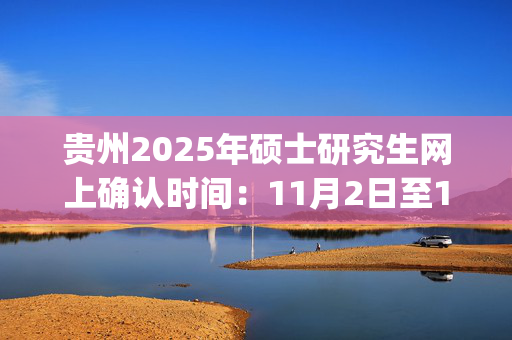 贵州2025年硕士研究生网上确认时间：11月2日至1